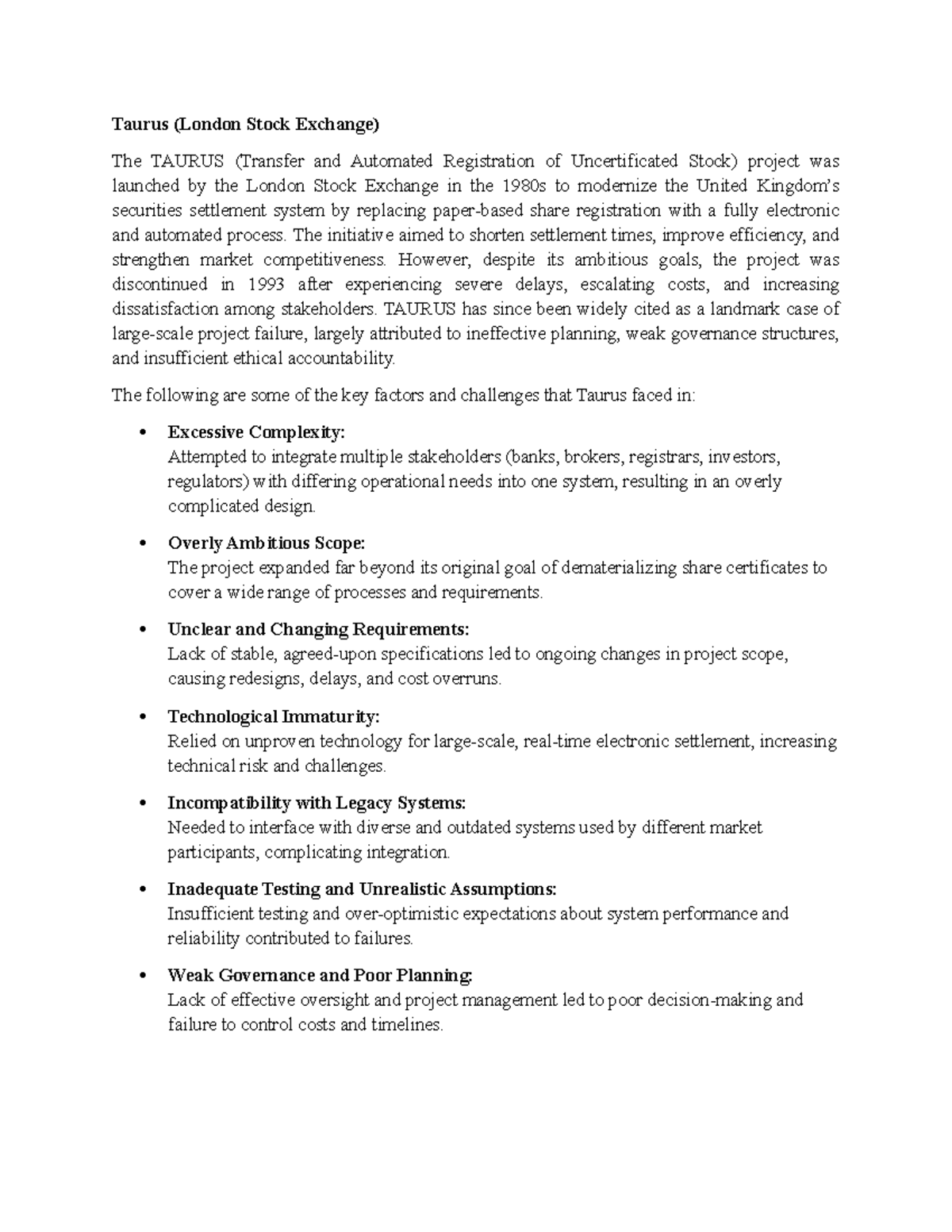 Taurus (London Stock Exchange)

The TAURUS (Transfer and Automated Registration of Uncertificated Stock) project was launched by the London Stock Exchange in the 1980s to modernize the United Kingdom's securities settlement system by replacing paper-based share registration with a fully electronic and automated process. The initiative aimed to shorten settlement times, improve efficiency, and strengthen market competitiveness. However, despite its ambitious goals, the project was discontinued in 1993 after experiencing severe delays, escalating costs, and increasing dissatisfaction among stakeholders. TAURUS has since been widely cited as a landmark case of large-scale project failure, largely attributed to ineffective planning, weak governance structures, and insufficient ethical accountability.

The following are some of the key factors and challenges that Taurus faced in:

• Excessive Complexity:
Attempted to integrate multiple stakeholders (banks, brokers, registrars, investors, regulators) with differing operational needs into one system, resulting in an overly complicated design.

• Overly Ambitious Scope:
The project expanded far beyond its original goal of dematerializing share certificates to cover a wide range of processes and requirements.

• Unclear and Changing Requirements:
Lack of stable, agreed-upon specifications led to ongoing changes in project scope, causing redesigns, delays, and cost overruns.

• Technological Immaturity:
Relied on unproven technology for large-scale, real-time electronic settlement, increasing technical risk and challenges.

• Incompatibility with Legacy Systems:
Needed to interface with diverse and outdated systems used by different market participants, complicating integration.

• Inadequate Testing and Unrealistic Assumptions:
Insufficient testing and over-optimistic expectations about system performance and reliability contributed to failures.

• Weak Governance and Poor Planning:
Lack of effective oversight and project management led to poor decision-making and failure to control costs and timelines.